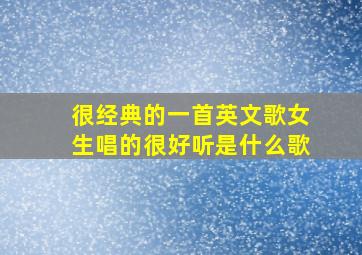 很经典的一首英文歌女生唱的很好听是什么歌